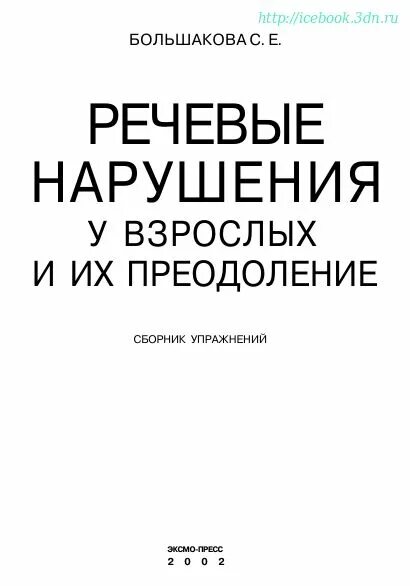 http://icebook.3dn.ru

БОЛЬШАКОВА С. Е.

РЕЧЕВЫЕ НАРУШЕНИЯ У ВЗРОСЛЫХ И ИХ ПРЕОДОЛЕНИЕ

СБОРНИК УПРАЖНЕНИЙ

ЭКСМО-ПРЕСС
2002